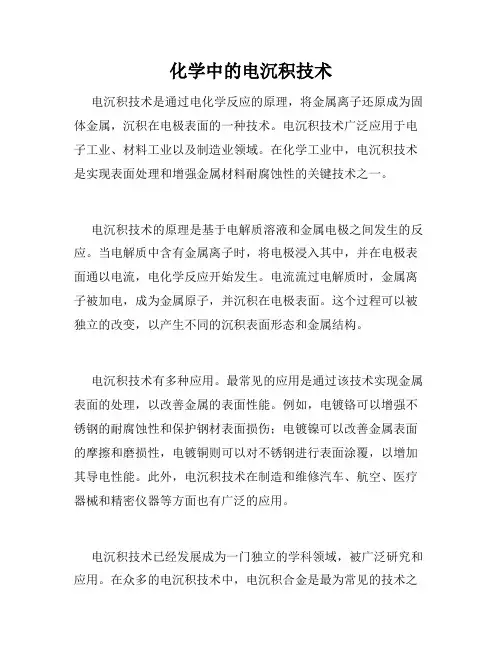 化学中的电沉积技术

电沉积技术是通过电化学反应的原理，将金属离子还原成为固体金属，沉积在电极表面的一种技术。电沉积技术广泛应用于电子工业、材料工业以及制造业领域。在化学工业中，电沉积技术是实现表面处理和增强金属材料耐腐蚀性的关键技术之一。

电沉积技术的原理是基于电解质溶液和金属电极之间发生的反应。当电解质中含有金属离子时，将电极浸入其中，并在电极表面通以电流，电化学反应开始发生。电流流过电解质时，金属离子被加电，成为金属原子，并沉积在电极表面。这个过程可以被独立的改变，以产生不同的沉积表面形态和金属结构。

电沉积技术有多种应用。最常见的应用是通过该技术实现金属表面的处理，以改善金属的表面性能。例如，电镀铬可以增强不锈钢的耐腐蚀性和保护钢材表面损伤；电镀镍可以改善金属表面的摩擦和磨损性，电镀铜则可以对不锈钢进行表面涂覆，以增加其导电性能。此外，电沉积技术在制造和维修汽车、航空、医疗器械和精密仪器等方面也有广泛的应用。

电沉积技术已经发展成为一门独立的学科领域，被广泛研究和应用。在众多的电沉积技术中，电沉积合金是最为常见的技术之